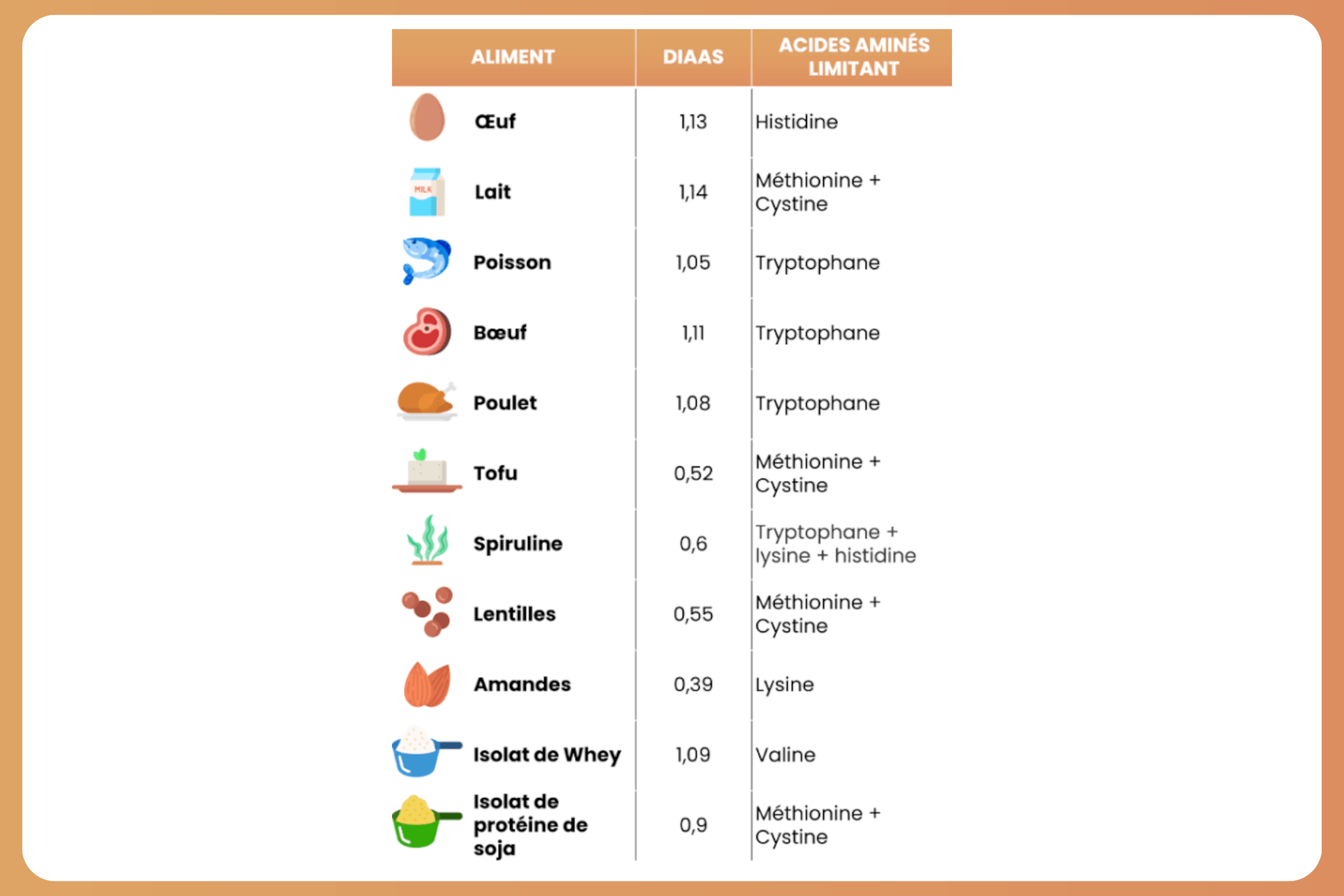 | ALIMENT | DIAAS | ACIDES AMINÉS LIMITANT |
|---|---|---|
| Œuf | 1,13 | Histidine |
| MILK Lait | 1,14 | Méthionine + Cystine |
| Poisson | 1,05 | Tryptophane |
| Bœuf | 1,11 | Tryptophane |
| Poulet | 1,08 | Tryptophane |
| Tofu | 0,52 | Méthionine + Cystine |
| Spiruline | 0,6 | Tryptophane + lysine + histidine |
| Lentilles | 0,55 | Méthionine + Cystine |
| Amandes | 0,39 | Lysine |
| Isolat de Whey | 1,09 | Valine |
| Isolat de protéine de soja | 0,9 | Méthionine + Cystine |